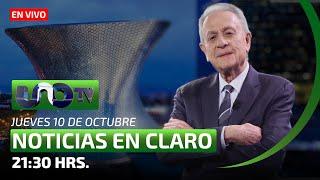 EN VIVO

UNO TV

JUEVES 10 DE OCTUBRE

NOTICIAS EN CLARO

21:30 HRS.